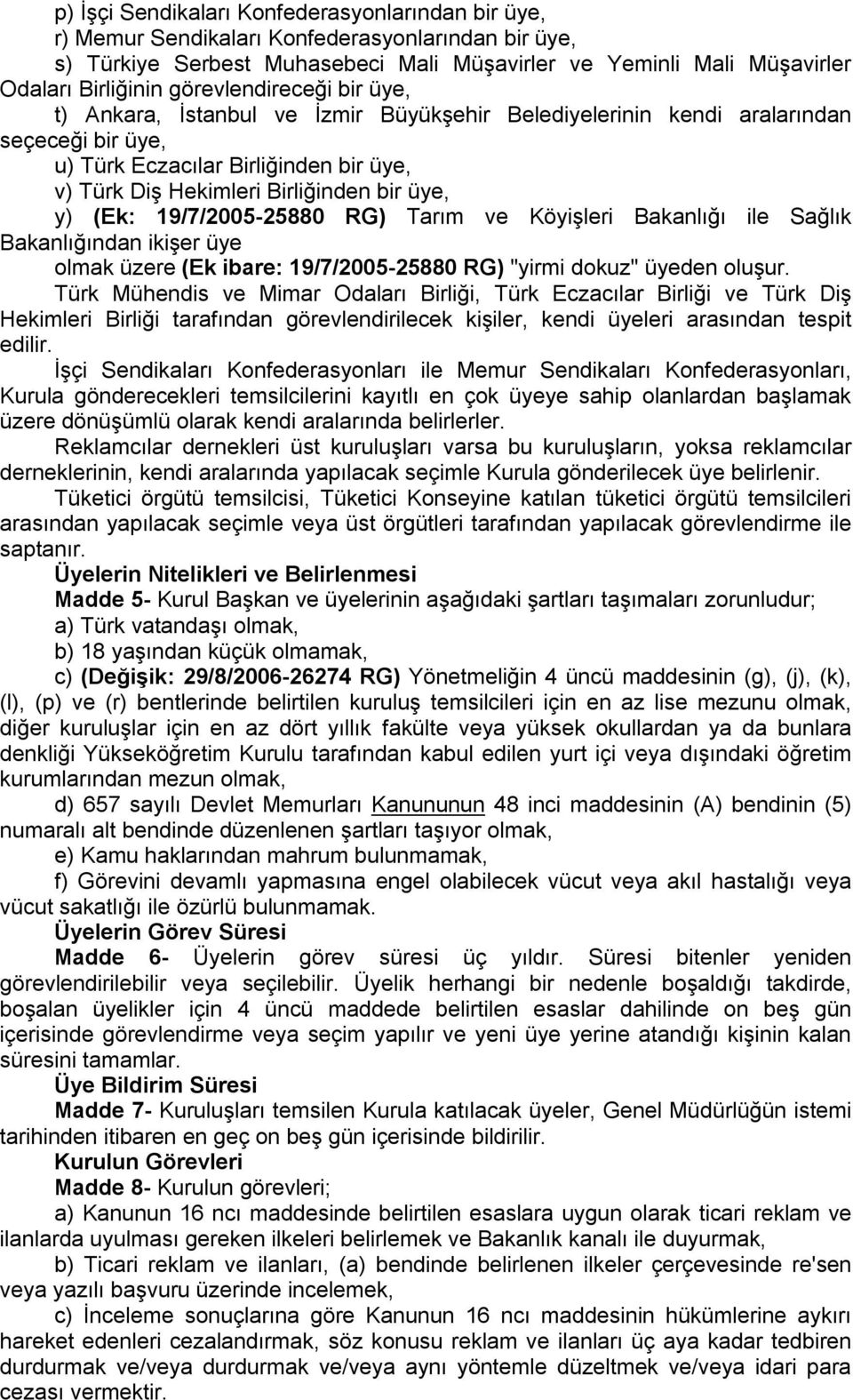 p) İşçi Sendikaları Konfederasyonlarından bir üye,
r) Memur Sendikaları Konfederasyonlarından bir üye,
s) Türkiye Serbest Muhasebeci Mali Müşavirler ve Yeminli Mali Müşavirler Odaları Birliğinin görevlendireceği bir üye,
t) Ankara, İstanbul ve İzmir Büyükşehir Belediyelerinin kendi aralarından seçeceği bir üye,
u) Türk Eczacılar Birliğinden bir üye,
v) Türk Diş Hekimleri Birliğinden bir üye,
y) (Ek: 19/7/2005-25880 RG) Tarım ve Köyişleri Bakanlığı ile Sağlık Bakanlığından ikişer üye
olmak üzere (Ek ibare: 19/7/2005-25880 RG) "yirmi dokuz" üyeden oluşur.
Türk Mühendis ve Mimar Odaları Birliği, Türk Eczacılar Birliği ve Türk Diş Hekimleri Birliği tarafından görevlendirilecek kişiler, kendi üyeleri arasından tespit edilir.
İşçi Sendikaları Konfederasyonları ile Memur Sendikaları Konfederasyonları, Kurula gönderecekleri temsilcilerini kayıtlı en çok üyeye sahip olanlardan başlamak üzere dönüşümlü olarak kendi aralarında belirlerler.
Reklamcılar dernekleri üst kuruluşları varsa bu kuruluşların, yoksa reklamcılar derneklerinin, kendi aralarında yapılacak seçimle Kurula gönderilecek üye belirlenir.
Tüketici örgütü temsilcisi, Tüketici Konseyine katılan tüketici örgütü temsilcileri arasından yapılacak seçimle veya üst örgütleri tarafından yapılacak görevlendirme ile saptanır.
Üyelerin Nitelikleri ve Belirlenmesi
Madde 5- Kurul Başkan ve üyelerinin aşağıdaki şartları taşımaları zorunludur;
a) Türk vatandaşı olmak,
b) 18 yaşından küçük olmamak,
c) (Değişik: 29/8/2006-26274 RG) Yönetmeliğin 4 üncü maddesinin (g), (j), (k), (l), (p) ve (r) bentlerinde belirtilen kuruluş temsilcileri için en az lise mezunu olmak, diğer kuruluşlar için en az dört yıllık fakülte veya yüksek okullardan ya da bunlara denkliği Yükseköğretim Kurulu tarafından kabul edilen yurt içi veya dışındaki öğretim kurumlarından mezun olmak,
d) 657 sayılı Devlet Memurları Kanununun 48 inci maddesinin (A) bendinin (5) numaralı alt bendinde düzenlenen şartları taşıyor olmak,
e) Kamu haklarından mahrum bulunmamak,
f) Görevini devamlı yapmasına engel olabilecek vücut veya akıl hastalığı veya vücut sakatlığı ile özürlü bulunmamak.
Üyelerin Görev Süresi
Madde 6- Üyelerin görev süresi üç yıldır. Süresi bitenler yeniden görevlendirilebilir veya seçilebilir. Üyelik herhangi bir nedenle boşaldığı takdirde, boşalan üyelikler için 4 üncü maddede belirtilen esaslar dahilinde on beş gün içerisinde görevlendirme veya seçim yapılır ve yeni üye yerine atandığı kişinin kalan süresini tamamlar.
Üye Bildirim Süresi
Madde 7- Kuruluşları temsilen Kurula katılacak üyeler, Genel Müdürlüğün istemi tarihinden itibaren en geç on beş gün içerisinde bildirilir.
Kurulun Görevleri
Madde 8- Kurulun görevleri;
a) Kanunun 16 ncı maddesinde belirtilen esaslara uygun olarak ticari reklam ve ilanlarda uyulması gereken ilkeleri belirlemek ve Bakanlık kanalı ile duyurmak,
b) Ticari reklam ve ilanları, (a) bendinde belirlenen ilkeler çerçevesinde re'sen veya yazılı başvuru üzerinde incelemek,
c) İnceleme sonuçlarına göre Kanunun 16 ncı maddesinin hükümlerine aykırı hareket edenleri cezalandırmak, söz konusu reklam ve ilanları üç aya kadar tedbiren durdurmak ve/veya durdurmak ve/veya aynı yöntemle düzeltmek ve/veya idari para cezası vermektir.